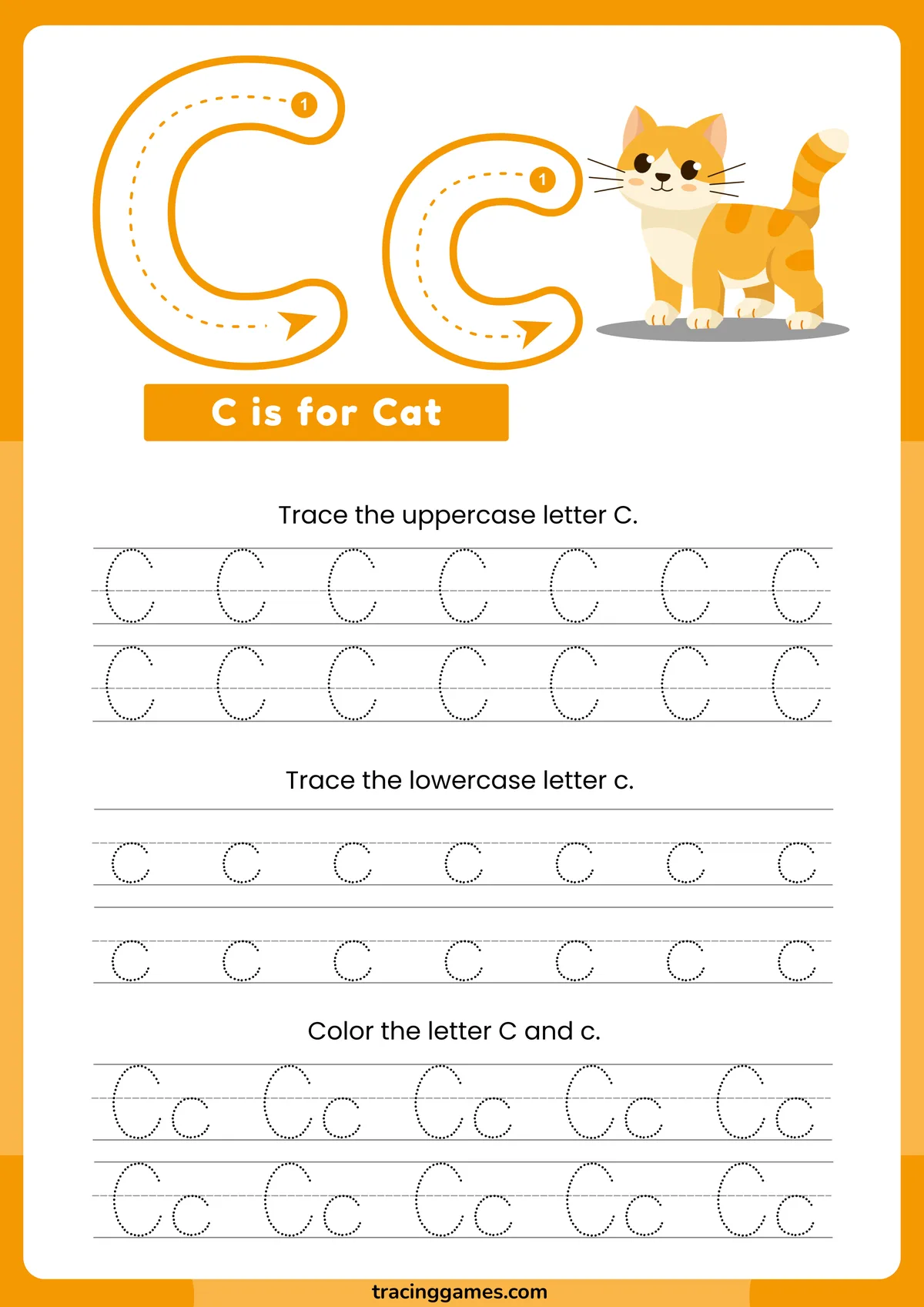 C c

1

1

C is for Cat

Trace the uppercase letter C.

C C C C C C C
C C C C C C C

Trace the lowercase letter c.

c c c c c c c
c c c c c c c

Color the letter C and c.

Cc Cc Cc Cc Cc
Cc Cc Cc Cc Cc

tracinggames.com